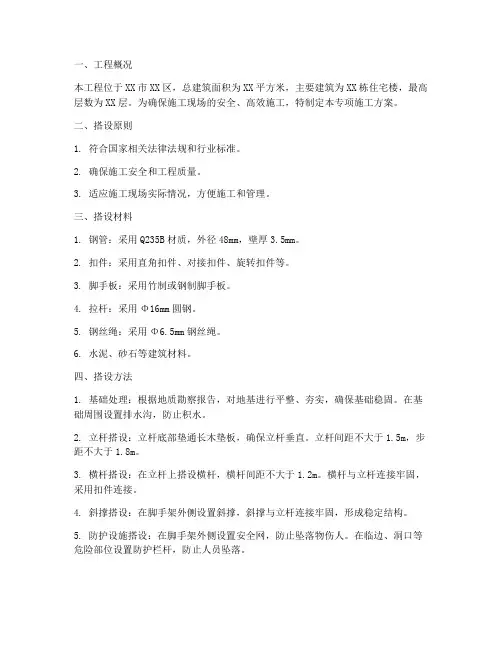 一、工程概况

本工程位于XX市XX区，总建筑面积为XX平方米，主要建筑为XX栋住宅楼，最高层数为XX层。为确保施工现场的安全、高效施工，特制定本专项施工方案。

二、搭设原则

1. 符合国家相关法律法规和行业标准。

2. 确保施工安全和工程质量。

3. 适应施工现场实际情况，方便施工和管理。

三、搭设材料

1. 钢管：采用Q235B材质，外径48mm，壁厚3.5mm。

2. 扣件：采用直角扣件、对接扣件、旋转扣件等。

3. 脚手板：采用竹制或钢制脚手板。

4. 拉杆：采用Φ16mm圆钢。

5. 钢丝绳：采用Φ6.5mm钢丝绳。

6. 水泥、砂石等建筑材料。

四、搭设方法

1. 基础处理：根据地质勘察报告，对地基进行平整、夯实，确保基础稳固。在基础周围设置排水沟，防止积水。

2. 立杆搭设：立杆底部垫通长木垫板，确保立杆垂直。立杆间距不大于1.5m，步距不大于1.8m。

3. 横杆搭设：在立杆上搭设横杆，横杆间距不大于1.2m。横杆与立杆连接牢固，采用扣件连接。

4. 斜撑搭设：在脚手架外侧设置斜撑，斜撑与立杆连接牢固，形成稳定结构。

5. 防护设施搭设：在脚手架外侧设置安全网，防止坠落物伤人。在临边、洞口等危险部位设置防护栏杆，防止人员坠落。